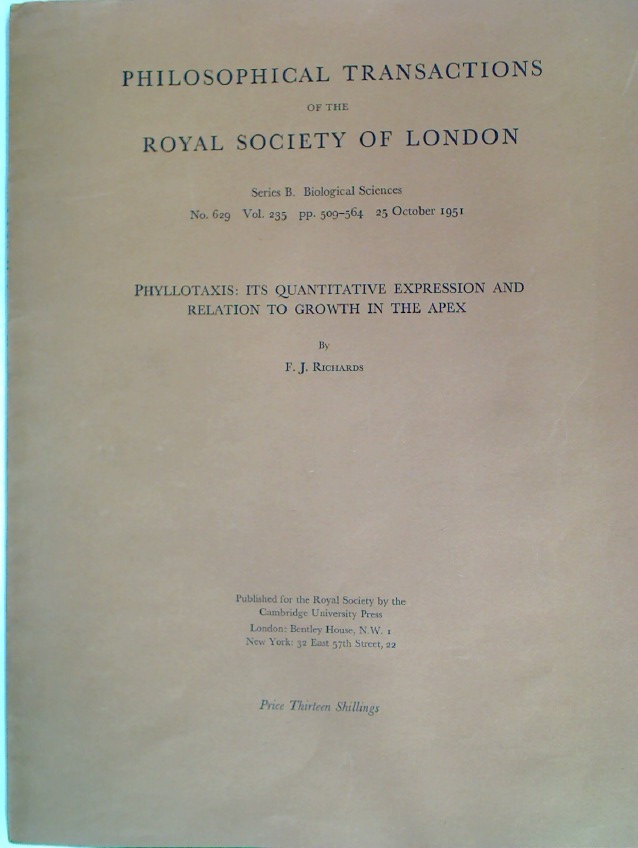 PHILOSOPHICAL TRANSACTIONS

OF THE

ROYAL SOCIETY OF LONDON

Series B. Biological Sciences

No. 629 Vol. 235 pp. 509–564 25 October 1951

PHYLLOTAXIS: ITS QUANTITATIVE EXPRESSION AND RELATION TO GROWTH IN THE APEX

By

F. J. RICHARDS

Published for the Royal Society by the Cambridge University Press
London: Bentley House, N.W. 1
New York: 32 East 57th Street, 22

Price Thirteen Shillings